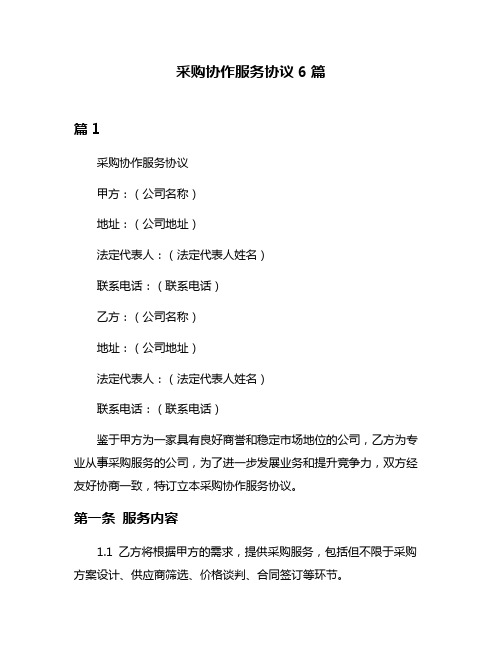 采购协作服务协议 6 篇

篇 1

采购协作服务协议

甲方：（公司名称）

地址：（公司地址）

法定代表人：（法定代表人姓名）

联系电话：（联系电话）

乙方：（公司名称）

地址：（公司地址）

法定代表人：（法定代表人姓名）

联系电话：（联系电话）

鉴于甲方为一家具有良好商誉和稳定市场地位的公司，乙方为专业从事采购服务的公司，为了进一步发展业务和提升竞争力，双方经友好协商一致，特订立本采购协作服务协议。

第一条 服务内容

1.1 乙方将根据甲方的需求，提供采购服务，包括但不限于采购方案设计、供应商筛选、价格谈判、合同签订等环节。